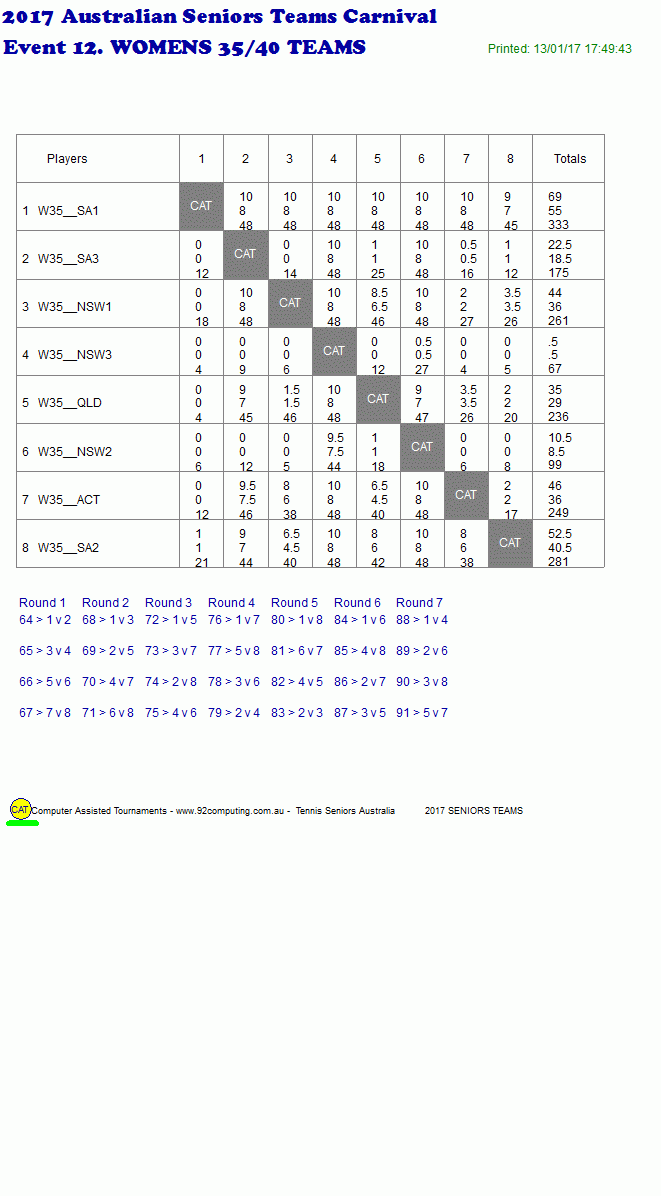 2017 Australian Seniors Teams Carnival
Event 12. WOMENS 35/40 TEAMS

Printed: 13/01/17 17:49:43

| Players | 1 | 2 | 3 | 4 | 5 | 6 | 7 | 8 | Totals |
|---|---|---|---|---|---|---|---|---|---|
| 1 W35__SA1 | CAT | 10 8 48 | 10 8 48 | 10 8 48 | 10 8 48 | 10 8 48 | 10 8 48 | 9 7 45 | 69 55 333 |
| 2 W35__SA3 | 0 0 12 | CAT | 0 0 14 | 10 8 48 | 1 1 25 | 10 8 48 | 0.5 0.5 16 | 1 1 12 | 22.5 18.5 175 |
| 3 W35__NSW1 | 0 0 18 | 10 8 48 | CAT | 10 8 48 | 8.5 6.5 46 | 10 8 48 | 2 2 27 | 3.5 3.5 26 | 44 36 261 |
| 4 W35__NSW3 | 0 0 4 | 0 0 9 | 0 0 6 | CAT | 0 0 12 | 0.5 0.5 27 | 0 0 4 | 0 0 5 | .5 .5 67 |
| 5 W35__QLD | 0 0 4 | 9 7 45 | 1.5 1.5 46 | 10 8 48 | CAT | 9 7 47 | 3.5 3.5 26 | 2 2 20 | 35 29 236 |
| 6 W35__NSW2 | 0 0 6 | 0 0 12 | 0 0 5 | 9.5 7.5 44 | 1 1 18 | CAT | 0 0 6 | 0 0 8 | 10.5 8.5 99 |
| 7 W35__ACT | 0 0 12 | 9.5 7.5 46 | 8 6 38 | 10 8 48 | 6.5 4.5 40 | 10 8 48 | CAT | 2 2 17 | 46 36 249 |
| 8 W35__SA2 | 1 1 21 | 9 7 44 | 6.5 4.5 40 | 10 8 48 | 8 6 42 | 10 8 48 | 8 6 38 | CAT | 52.5 40.5 281 |

| Round 1 | Round 2 | Round 3 | Round 4 | Round 5 | Round 6 | Round 7 |
|---|---|---|---|---|---|---|
| 64 > 1 v 2 | 68 > 1 v 3 | 72 > 1 v 5 | 76 > 1 v 7 | 80 > 1 v 8 | 84 > 1 v 6 | 88 > 1 v 4 |
| 65 > 3 v 4 | 69 > 2 v 5 | 73 > 3 v 7 | 77 > 5 v 8 | 81 > 6 v 7 | 85 > 4 v 8 | 89 > 2 v 6 |
| 66 > 5 v 6 | 70 > 4 v 7 | 74 > 2 v 8 | 78 > 3 v 6 | 82 > 4 v 5 | 86 > 2 v 7 | 90 > 3 v 8 |
| 67 > 7 v 8 | 71 > 6 v 8 | 75 > 4 v 6 | 79 > 2 v 4 | 83 > 2 v 3 | 87 > 3 v 5 | 91 > 5 v 7 |

CAT Computer Assisted Tournaments - www.92computing.com.au - Tennis Seniors Australia 2017 SENIORS TEAMS